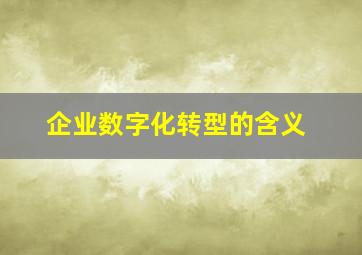 企业数字化转型的含义